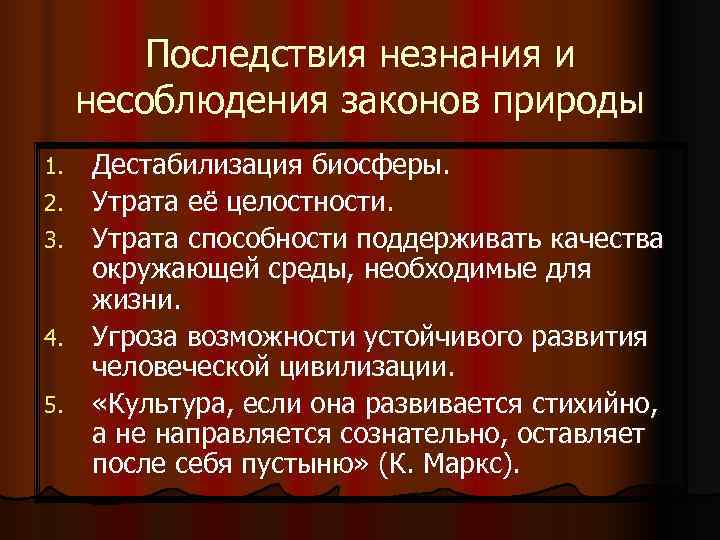 Последствия незнания и несоблюдения законов природы

1. Дестабилизация биосферы.
2. Утрата её целостности.
3. Утрата способности поддерживать качества окружающей среды, необходимые для жизни.
4. Угроза возможности устойчивого развития человеческой цивилизации.
5. «Культура, если она развивается стихийно, а не направляется сознательно, оставляет после себя пустыню» (К. Маркс).